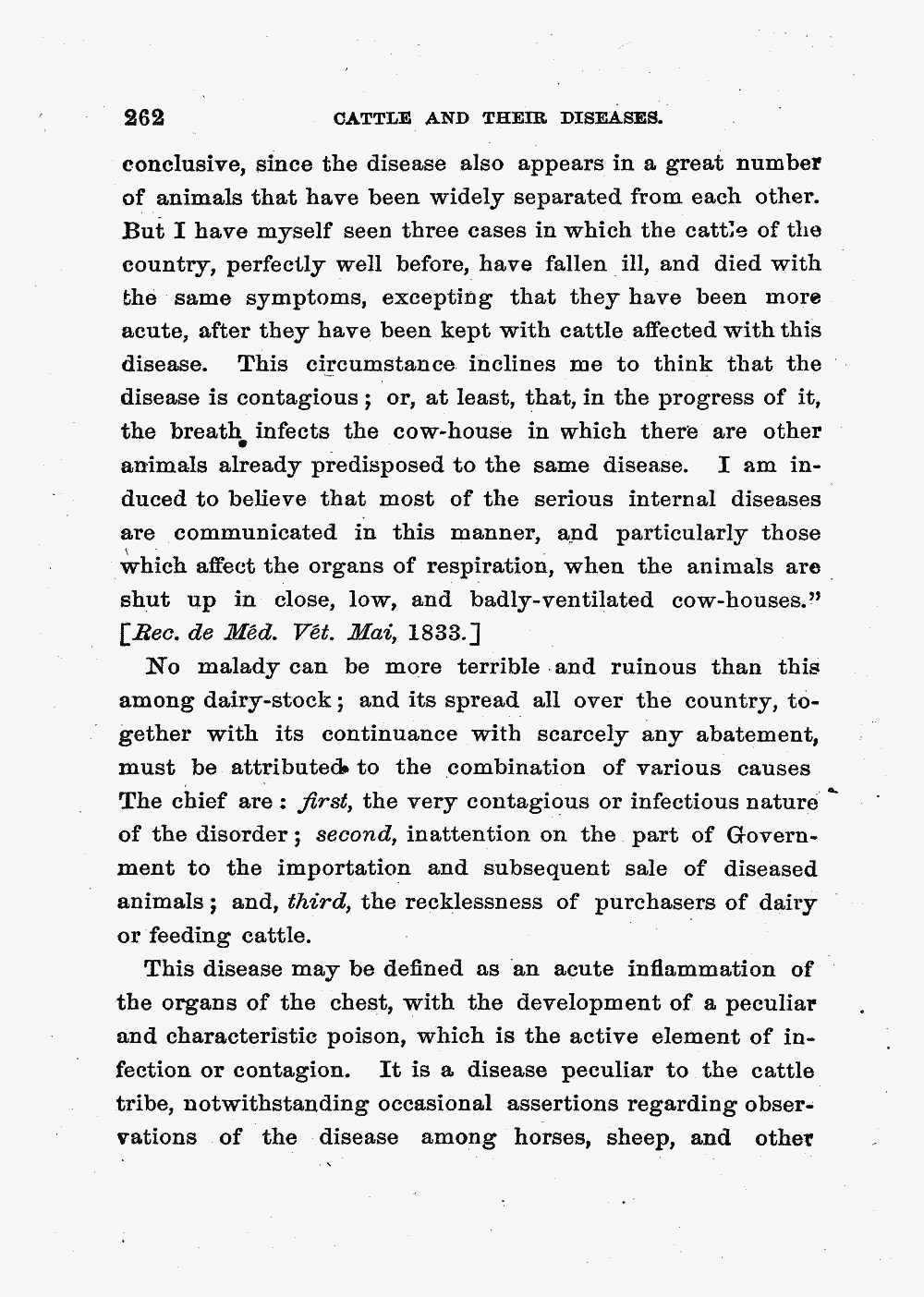 262 CATTLE AND THEIR DISEASES.

conclusive, since the disease also appears in a great number of animals that have been widely separated from each other. But I have myself seen three cases in which the cattle of the country, perfectly well before, have fallen ill, and died with the same symptoms, excepting that they have been more acute, after they have been kept with cattle affected with this disease. This circumstance inclines me to think that the disease is contagious; or, at least, that, in the progress of it, the breath infects the cow-house in which there are other animals already predisposed to the same disease. I am induced to believe that most of the serious internal diseases are communicated in this manner, and particularly those which affect the organs of respiration, when the animals are shut up in close, low, and badly-ventilated cow-houses." [Rec. de Méd. Vét. Mai, 1833.]

No malady can be more terrible and ruinous than this among dairy-stock; and its spread all over the country, together with its continuance with scarcely any abatement, must be attributed to the combination of various causes The chief are: first, the very contagious or infectious nature of the disorder; second, inattention on the part of Government to the importation and subsequent sale of diseased animals; and, third, the recklessness of purchasers of dairy or feeding cattle.

This disease may be defined as an acute inflammation of the organs of the chest, with the development of a peculiar and characteristic poison, which is the active element of infection or contagion. It is a disease peculiar to the cattle tribe, notwithstanding occasional assertions regarding observations of the disease among horses, sheep, and other